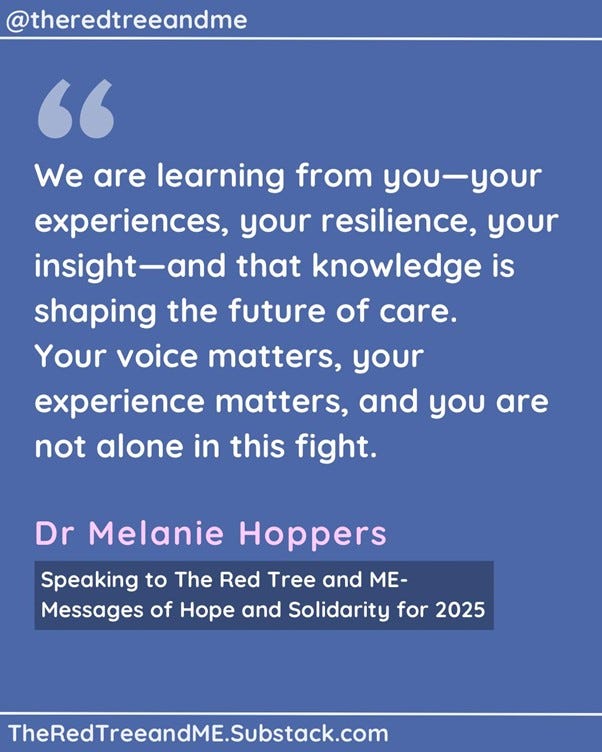 @theredtreeandme

“

We are learning from you—your experiences, your resilience, your insight—and that knowledge is shaping the future of care. Your voice matters, your experience matters, and you are not alone in this fight.

Dr Melanie Hoppers

Speaking to The Red Tree and ME- Messages of Hope and Solidarity for 2025

TheRedTreeandME.Substack.com